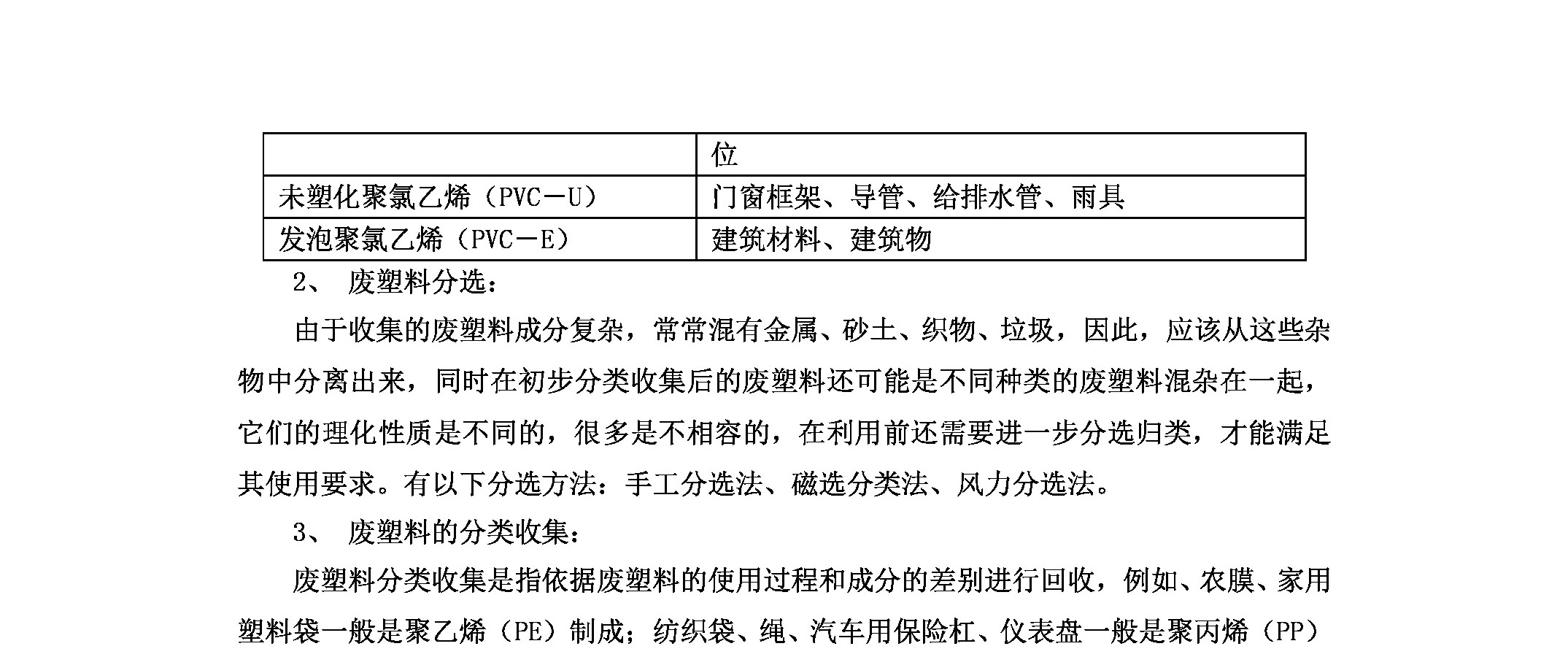 |  | 位 |
|---|---|
| 未塑化聚氯乙烯（PVC－U） | 门窗框架、导管、给排水管、雨具 |
| 发泡聚氯乙烯（PVC－E） | 建筑材料、建筑物 |

2、 废塑料分选：

由于收集的废塑料成分复杂，常常混有金属、砂土、织物、垃圾，因此，应该从这些杂物中分离出来，同时在初步分类收集后的废塑料还可能是不同种类的废塑料混杂在一起，它们的理化性质是不同的，很多是不相容的，在利用前还需要进一步分选归类，才能满足其使用要求。有以下分选方法：手工分选法、磁选分类法、风力分选法。

3、 废塑料的分类收集：

废塑料分类收集是指依据废塑料的使用过程和成分的差别进行回收，例如、农膜、家用塑料袋一般是聚乙烯（PE）制成；纺织袋、绳、汽车用保险杠、仪表盘一般是聚丙烯（PP）